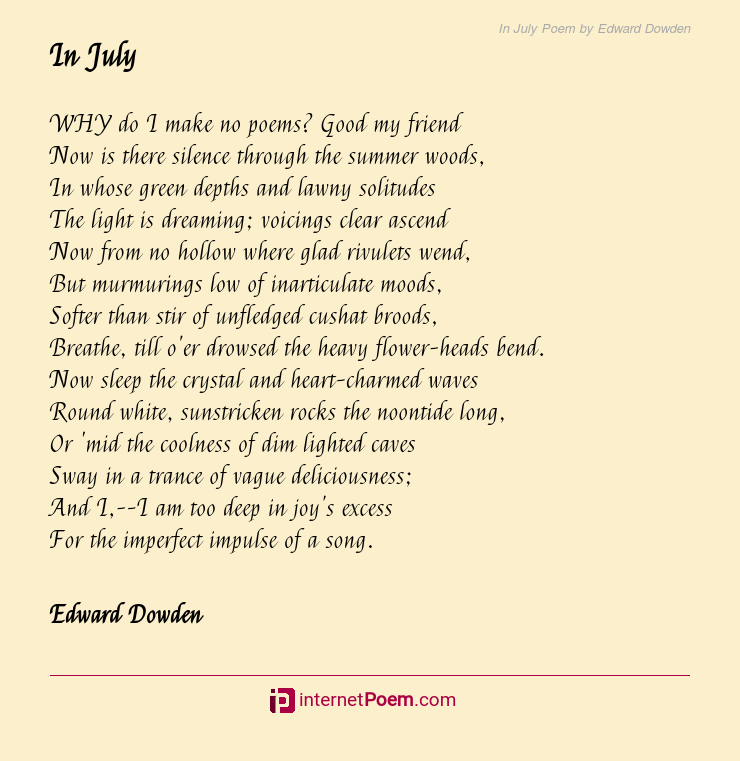 In July Poem by Edward Dowden

In July

WHY do I make no poems? Good my friend
Now is there silence through the summer woods,
In whose green depths and lawny solitudes
The light is dreaming; voicings clear ascend
Now from no hollow where glad rivulets wend,
But murmurings low of inarticulate moods,
Softer than stir of unfledged cushat broods,
Breathe, till o'er drowsed the heavy flower-heads bend.
Now sleep the crystal and heart-charmed waves
Round white, sunstricken rocks the noontide long,
Or 'mid the coolness of dim lighted caves
Sway in a trance of vague deliciousness;
And I,--I am too deep in joy's excess
For the imperfect impulse of a song.

Edward Dowden

internetPoem.com